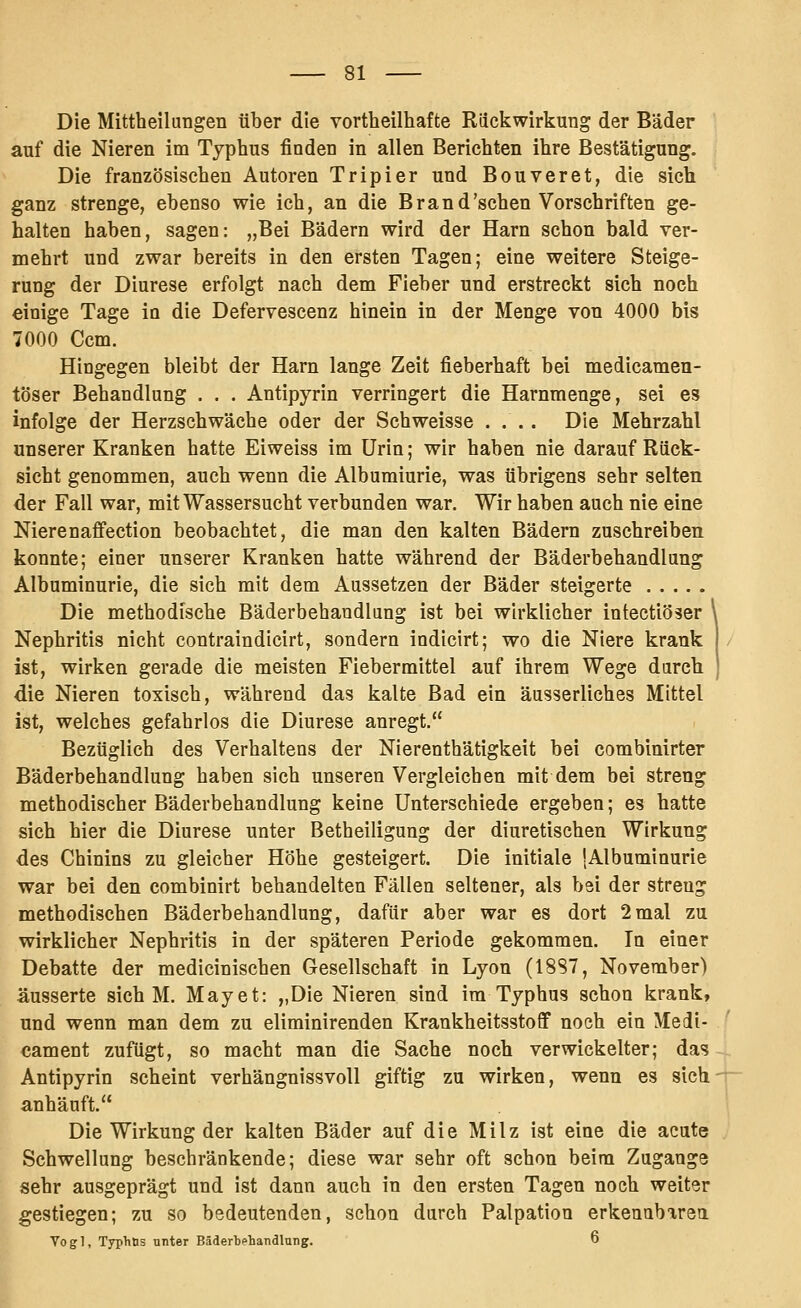 — 81 —

Die Mittheilungen über die vortheilhafte Rückwirkung der Bäder auf die Nieren im Typhus finden in allen Berichten ihre Bestätigung.

Die französischen Autoren Tripier und Bouveret, die sich ganz strenge, ebenso wie ich, an die Brand'schen Vorschriften gehalten haben, sagen: „Bei Bädern wird der Harn schon bald vermehrt und zwar bereits in den ersten Tagen; eine weitere Steigerung der Diurese erfolgt nach dem Fieber und erstreckt sich noch einige Tage in die Defervescenz hinein in der Menge von 4000 bis 7000 Ccm.

Hingegen bleibt der Harn lange Zeit fieberhaft bei medicamentöser Behandlung . . . Antipyrin verringert die Harnmenge, sei es infolge der Herzschwäche oder der Schweisse . . . . Die Mehrzahl unserer Kranken hatte Eiweiss im Urin; wir haben nie darauf Rücksicht genommen, auch wenn die Albumiurie, was übrigens sehr selten der Fall war, mit Wassersucht verbunden war. Wir haben auch nie eine Nierenaffection beobachtet, die man den kalten Bädern zuschreiben konnte; einer unserer Kranken hatte während der Bäderbehandlung Albuminurie, die sich mit dem Aussetzen der Bäder steigerte . . . . .

Die methodische Bäderbehandlung ist bei wirklicher infectiöser Nephritis nicht contraindicirt, sondern indicirt; wo die Niere krank ist, wirken gerade die meisten Fiebermittel auf ihrem Wege durch die Nieren toxisch, während das kalte Bad ein äusserliches Mittel ist, welches gefahrlos die Diurese anregt."

Bezüglich des Verhaltens der Nierenthätigkeit bei combinirter Bäderbehandlung haben sich unseren Vergleichen mit dem bei streng methodischer Bäderbehandlung keine Unterschiede ergeben; es hatte sich hier die Diurese unter Betheiligung der diuretischen Wirkung des Chinins zu gleicher Höhe gesteigert. Die initiale [Albuminurie war bei den combinirt behandelten Fällen seltener, als bei der streng methodischen Bäderbehandlung, dafür aber war es dort 2 mal zu wirklicher Nephritis in der späteren Periode gekommen. In einer Debatte der medicinischen Gesellschaft in Lyon (1887, November) äusserte sich M. Mayet: „Die Nieren sind im Typhus schon krank, und wenn man dem zu eliminirenden Krankheitsstoff noch ein Medicament zufügt, so macht man die Sache noch verwickelter; das Antipyrin scheint verhängnissvoll giftig zu wirken, wenn es sich anhäuft."

Die Wirkung der kalten Bäder auf die Milz ist eine die acute Schwellung beschränkende; diese war sehr oft schon beim Zugange sehr ausgeprägt und ist dann auch in den ersten Tagen noch weiter gestiegen; zu so bedeutenden, schon durch Palpation erkennbaren

Vogl, Typhus unter Bäderbehandlung. 6